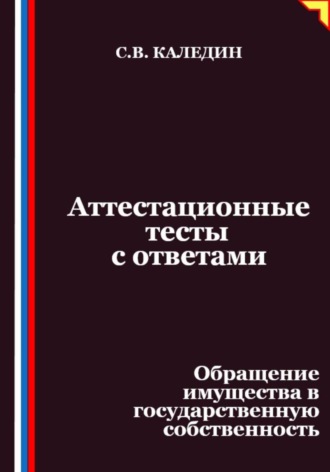 С.В. КАЛЕДИН

Аттестационные тесты с ответами

Обращение имущества в государственную собственность